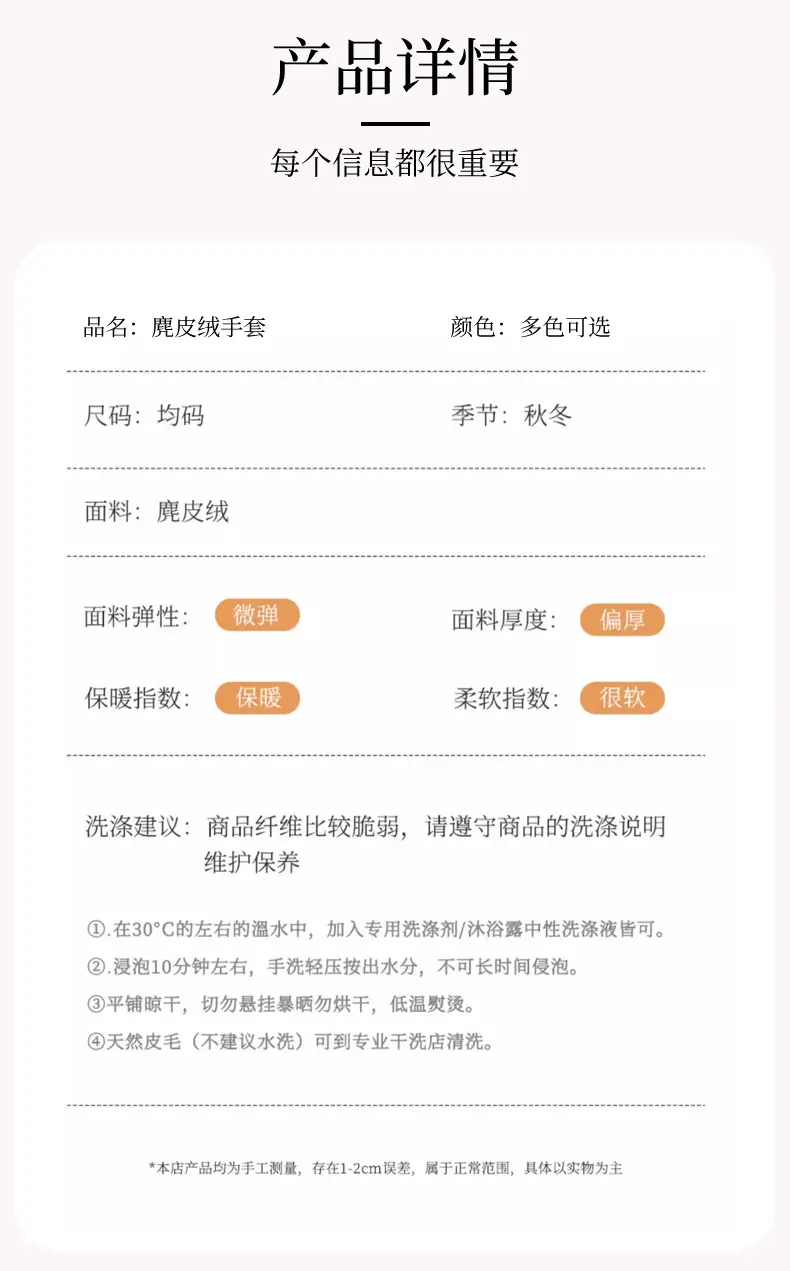 产品详情

每个信息都很重要

品名：麂皮绒手套

颜色：多色可选

尺码：均码

季节：秋冬

面料：麂皮绒

面料弹性：微弹

面料厚度：偏厚

保暖指数：保暖

柔软指数：很软

洗涤建议：商品纤维比较脆弱，请遵守商品的洗涤说明维护保养

①.在30°C的左右的温水中，加入专用洗涤剂/沐浴露中性洗涤液皆可。
②.浸泡10分钟左右，手洗轻压按出水分，不可长时间侵泡。
③平铺晾干，切勿悬挂暴晒勿烘干，低温熨烫。
④天然皮毛（不建议水洗）可到专业干洗店清洗。

*本店产品均为手工测量，存在1-2cm误差，属于正常范围，具体以实物为主